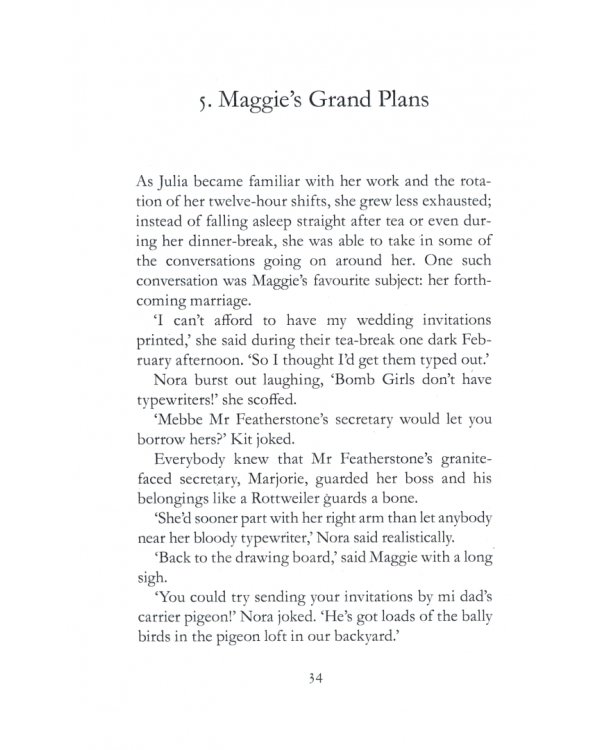 5. Maggie's Grand Plans

As Julia became familiar with her work and the rotation of her twelve-hour shifts, she grew less exhausted; instead of falling asleep straight after tea or even during her dinner-break, she was able to take in some of the conversations going on around her. One such conversation was Maggie's favourite subject: her forthcoming marriage.

'I can't afford to have my wedding invitations printed,' she said during their tea-break one dark February afternoon. 'So I thought I'd get them typed out.'

Nora burst out laughing, 'Bomb Girls don't have typewriters!' she scoffed.

'Mebbe Mr Featherstone's secretary would let you borrow hers?' Kit joked.

Everybody knew that Mr Featherstone's granite-faced secretary, Marjorie, guarded her boss and his belongings like a Rottweiler guards a bone.

'She'd sooner part with her right arm than let anybody near her bloody typewriter,' Nora said realistically.

'Back to the drawing board,' said Maggie with a long sigh.

'You could try sending your invitations by mi dad's carrier pigeon!' Nora joked. 'He's got loads of the bally birds in the pigeon loft in our backyard.'

34